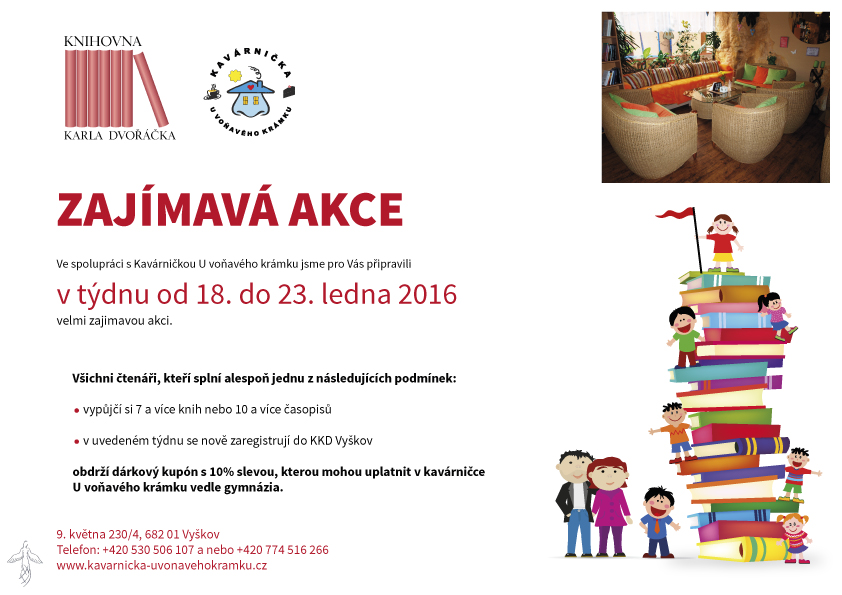 KNIHOVNA
KARLA DVOŘÁČKA

KAVÁRNIČKA
U VOŇAVÉHO KRÁMKU

ZAJÍMAVÁ AKCE

Ve spolupráci s Kavárničkou U voňavého krámku jsme pro Vás připravili

v týdnu od 18. do 23. ledna 2016

velmi zajimavou akci.

Všichni čtenáři, kteří splní alespoň jednu z následujících podmínek:

• vypůjčí si 7 a více knih nebo 10 a více časopisů

• v uvedeném týdnu se nově zaregistrují do KKD Vyškov

obdrží dárkový kupón s 10% slevou, kterou mohou uplatnit v kavárničce U voňavého krámku vedle gymnázia.

9. května 230/4, 682 01 Vyškov
Telefon: +420 530 506 107 a nebo +420 774 516 266
www.kavarnicka-uvonavehokramku.cz